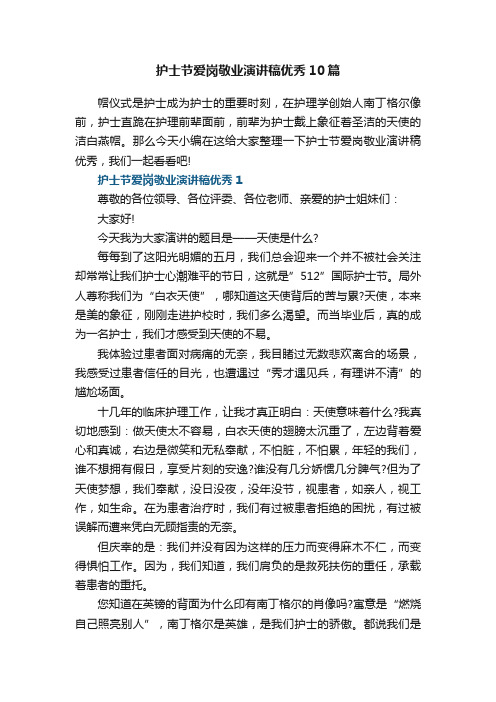 护士节爱岗敬业演讲稿优秀10篇

帽仪式是护士成为护士的重要时刻，在护理学创始人南丁格尔像前，护士直跪在护理前辈面前，前辈为护士戴上象征着圣洁的天使的洁白燕帽。那么今天小编在这给大家整理一下护士节爱岗敬业演讲稿优秀，我们一起看看吧!

护士节爱岗敬业演讲稿优秀1

尊敬的各位领导、各位评委、各位老师、亲爱的护士姐妹们：

大家好!

今天我为大家演讲的题目是——天使是什么?

每每到了这阳光明媚的五月，我们总会迎来一个并不被社会关注却常常让我们护士心潮难平的节日，这就是”512”国际护士节。局外人尊称我们为“白衣天使”，哪知道这天使背后的苦与累?天使，本来是美的象征，刚刚走进护校时，我们多么渴望。而当毕业后，真的成为一名护士，我们才感受到天使的不易。

我体验过患者面对病痛的无奈，我目睹过无数悲欢离合的场景，我感受过患者信任的目光，也遭遇过“秀才遇见兵，有理讲不清”的尴尬场面。

十几年的临床护理工作，让我才真正明白：天使意味着什么?我真切地感到：做天使太不容易，白衣天使的翅膀太沉重了，左边背着爱心和真诚，右边是微笑和无私奉献，不怕脏，不怕累，年轻的我们，谁不想拥有假日，享受片刻的安逸?谁没有几分娇惯几分脾气?但为了天使梦想，我们奉献，没日没夜，没年没节，视患者，如亲人，视工作，如生命。在为患者治疗时，我们有过被患者拒绝的困扰，有过被误解而遭来凭白无顾指责的无奈。

但庆幸的是：我们并没有因为这样的压力而变得麻木不仁，而变得惧怕工作。因为，我们知道，我们肩负的是救死扶伤的重任，承载着患者的重托。

您知道在英镑的背面为什么印有南丁格尔的肖像吗?寓意是“燃烧自己照亮别人”，南丁格尔是英雄，是我们护士的骄傲。都说我们是